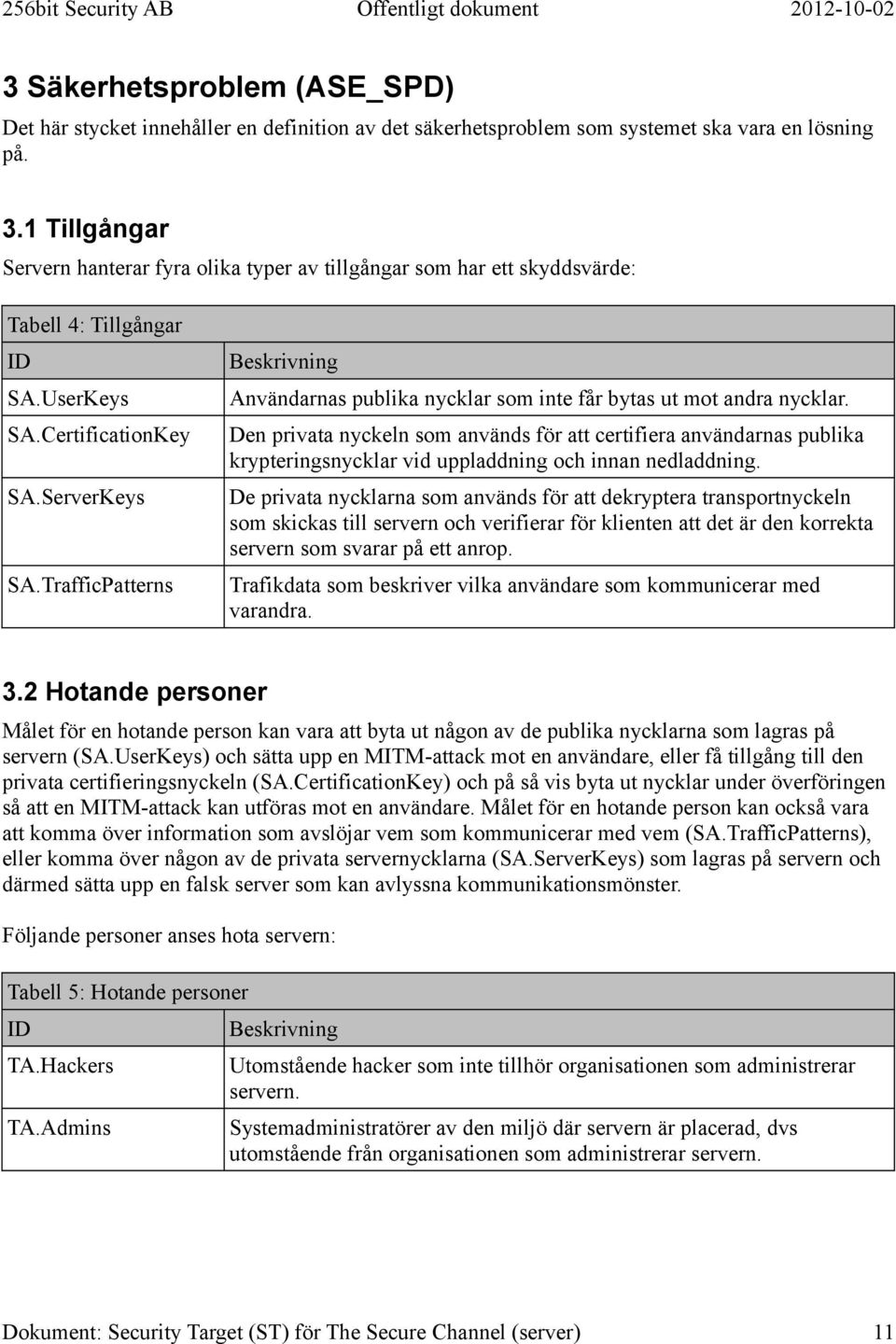 256bit Security AB Offentligt dokument 2012-10-02

3 Säkerhetsproblem (ASE_SPD)

Det här stycket innehåller en definition av det säkerhetsproblem som systemet ska vara en lösning på.

3.1 Tillgångar

Servern hanterar fyra olika typer av tillgångar som har ett skyddsvärde:

Tabell 4: Tillgångar

| ID | Beskrivning |
|---|---|
| SA.UserKeys | Användarnas publika nycklar som inte får bytas ut mot andra nycklar. |
| SA.CertificationKey | Den privata nyckeln som används för att certifiera användarnas publika krypteringsnycklar vid uppladdning och innan nedladdning. |
| SA.ServerKeys | De privata nycklarna som används för att dekryptera transportnyckeln som skickas till servern och verifierar för klienten att det är den korrekta servern som svarar på ett anrop. |
| SA.TrafficPatterns | Trafikdata som beskriver vilka användare som kommunicerar med varandra. |

3.2 Hotande personer

Målet för en hotande person kan vara att byta ut någon av de publika nycklarna som lagras på servern (SA.UserKeys) och sätta upp en MITM-attack mot en användare, eller få tillgång till den privata certifieringsnyckeln (SA.CertificationKey) och på så vis byta ut nycklar under överföringen så att en MITM-attack kan utföras mot en användare. Målet för en hotande person kan också vara att komma över information som avslöjar vem som kommunicerar med vem (SA.TrafficPatterns), eller komma över någon av de privata servernycklarna (SA.ServerKeys) som lagras på servern och därmed sätta upp en falsk server som kan avlyssna kommunikationsmönster.

Följande personer anses hota servern:

Tabell 5: Hotande personer

| ID | Beskrivning |
|---|---|
| TA.Hackers | Utomstående hacker som inte tillhör organisationen som administrerar servern. |
| TA.Admins | Systemadministratörer av den miljö där servern är placerad, dvs utomstående från organisationen som administrerar servern. |

Dokument: Security Target (ST) för The Secure Channel (server) 11